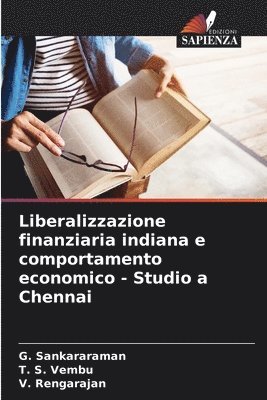 EDIZIONI
SAPIENZA

Liberalizzazione finanziaria indiana e comportamento economico - Studio a Chennai

G. Sankararaman
T. S. Vembu
V. Rengarajan